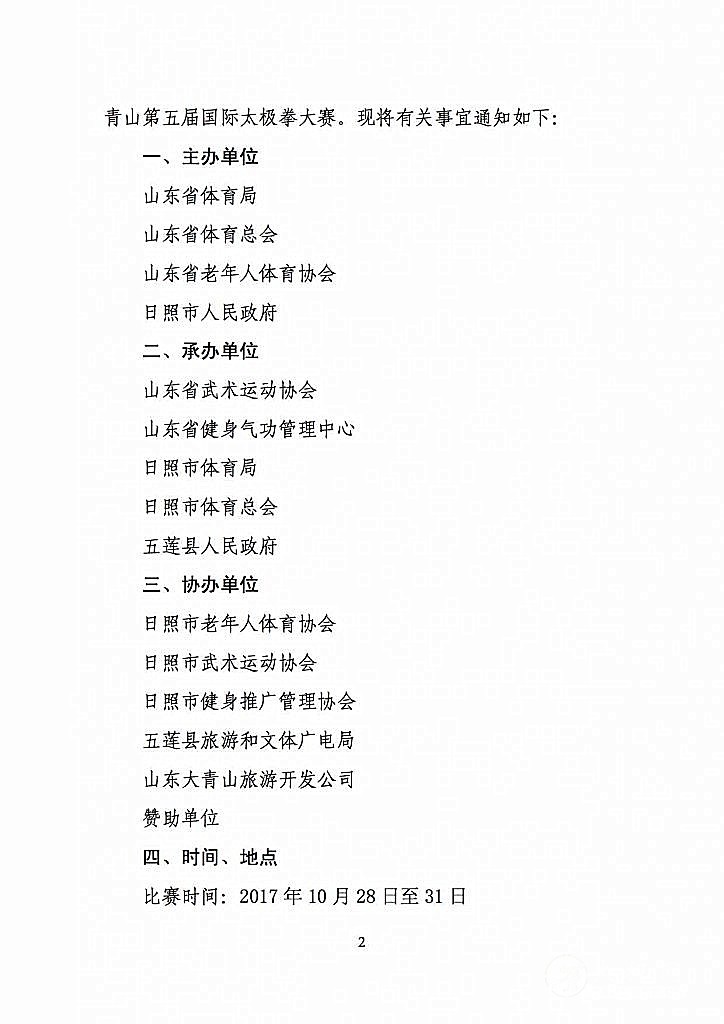 青山第五届国际太极拳大赛。现将有关事宜通知如下：

一、主办单位

山东省体育局

山东省体育总会

山东省老年人体育协会

日照市人民政府

二、承办单位

山东省武术运动协会

山东省健身气功管理中心

日照市体育局

日照市体育总会

五莲县人民政府

三、协办单位

日照市老年人体育协会

日照市武术运动协会

日照市健身推广管理协会

五莲县旅游和文体广电局

山东大青山旅游开发公司

赞助单位

四、时间、地点

比赛时间：2017 年 10 月 28 日至 31 日

2